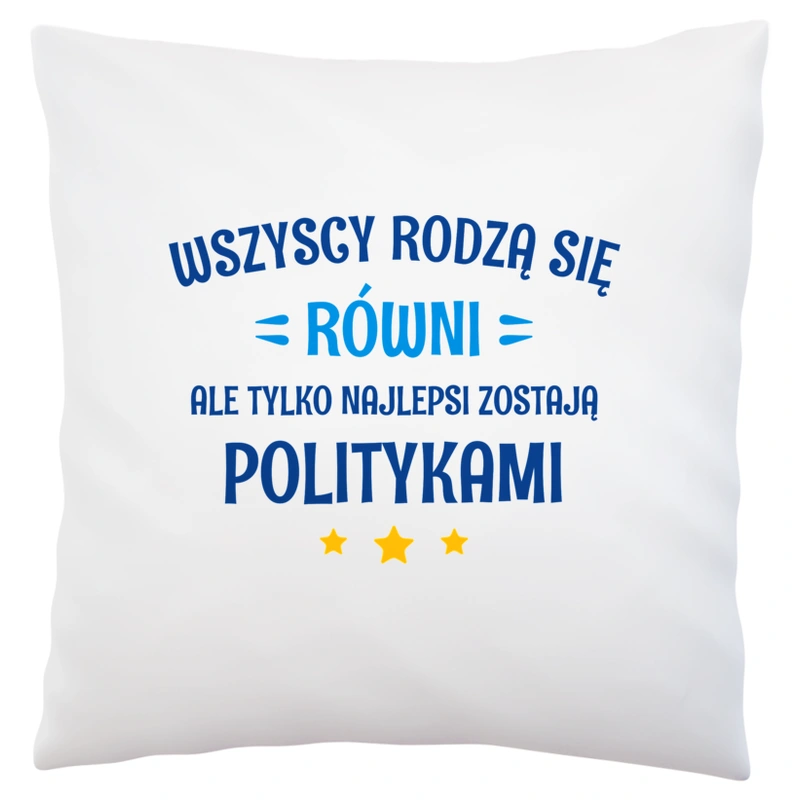 WSZYSCY RODZĄ SIĘ
RÓWNI
ALE TYLKO NAJLEPSI ZOSTAJĄ
POLITYKAMI